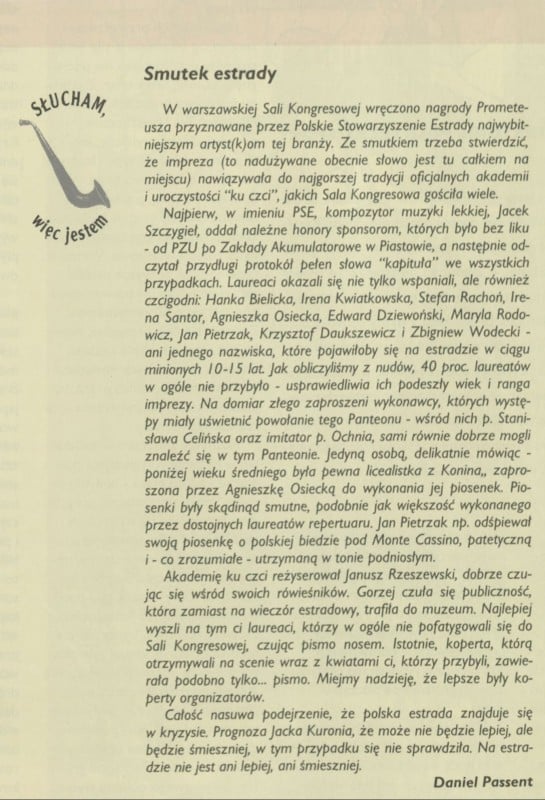 SŁUCHAM,

więc jestem

Smutek estrady

W warszawskiej Sali Kongresowej wręczono nagrody Prometeusza przyznawane przez Polskie Stowarzyszenie Estrady najwybitniejszym artyst(k)om tej branży. Ze smutkiem trzeba stwierdzić, że impreza (to nadużywane obecnie słowo jest tu całkiem na miejscu) nawiązywała do najgorszej tradycji oficjalnych akademii i uroczystości "ku czci", jakich Sala Kongresowa gościła wiele.

Najpierw, w imieniu PSE, kompozytor muzyki lekkiej, Jacek Szczygieł, oddał należne honory sponsorom, których było bez liku - od PZU po Zakłady Akumulatorowe w Piastowie, a następnie odczytał przydługi protokół pełen słowa "kapituła" we wszystkich przypadkach. Laureaci okazali się nie tylko wspaniali, ale również czcigodni: Hanka Bielicka, Irena Kwiatkowska, Stefan Rachoń, Irena Santor, Agnieszka Osiecka, Edward Dziewoński, Maryla Rodowicz, Jan Pietrzak, Krzysztof Daukszewicz i Zbigniew Wodecki - ani jednego nazwiska, które pojawiłoby się na estradzie w ciągu minionych 10-15 lat. Jak obliczyliśmy z nudów, 40 proc. laureatów w ogóle nie przybyło - usprawiedliwia ich podeszły wiek i ranga imprezy. Na domiar złego zaproszeni wykonawcy, których występy miały uświetnić powołanie tego Panteonu - wśród nich p. Stanisława Celińska oraz imitator p. Ochnia, sami równie dobrze mogli znaleźć się w tym Panteonie. Jedyną osobą, delikatnie mówiąc - poniżej wieku średniego była pewna licealistka z Konina,, zaproszona przez Agnieszkę Osiecką do wykonania jej piosenek. Piosenki były skądinąd smutne, podobnie jak większość wykonanego przez dostojnych laureatów repertuaru. Jan Pietrzak np. odśpiewał swoją piosenkę o polskiej biedzie pod Monte Cassino, patetyczną i - co zrozumiałe - utrzymaną w tonie podniosłym.

Akademię ku czci reżyserował Janusz Rzeszewski, dobrze czując się wśród swoich rówieśników. Gorzej czuła się publiczność, która zamiast na wieczór estradowy, trafiła do muzeum. Najlepiej wyszli na tym ci laureaci, którzy w ogóle nie pofatygowali się do Sali Kongresowej, czując pismo nosem. Istotnie, koperta, którą otrzymywali na scenie wraz z kwiatami ci, którzy przybyli, zawierała podobno tylko... pismo. Miejmy nadzieję, że lepsze były koperty organizatorów.

Całość nasuwa podejrzenie, że polska estrada znajduje się w kryzysie. Prognoza Jacka Kuronia, że może nie będzie lepiej, ale będzie śmieszniej, w tym przypadku się nie sprawdziła. Na estradzie nie jest ani lepiej, ani śmieszniej.

Daniel Passent